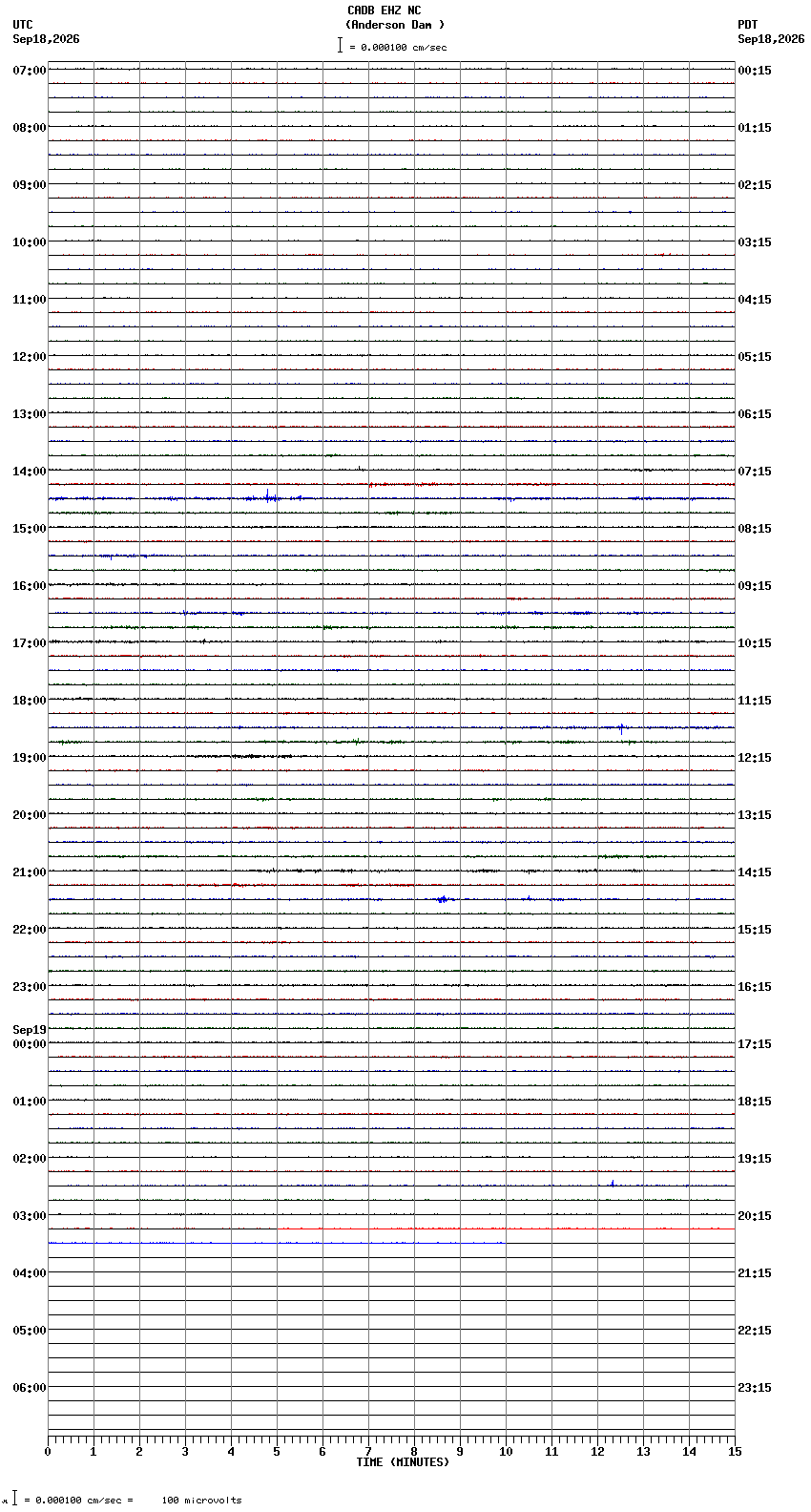 CADB EHZ NC
(Anderson Dam )
= 0.000100 cm/sec

UTC
Sep18,2026

PDT
Sep18,2026

07:00
08:00
09:00
10:00
11:00
12:00
13:00
14:00
15:00
16:00
17:00
18:00
19:00
20:00
21:00
22:00
23:00
Sep19
00:00
01:00
02:00
03:00
04:00
05:00
06:00

00:15
01:15
02:15
03:15
04:15
05:15
06:15
07:15
08:15
09:15
10:15
11:15
12:15
13:15
14:15
15:15
16:15
17:15
18:15
19:15
20:15
21:15
22:15
23:15

0 1 2 3 4 5 6 7 8 9 10 11 12 13 14 15
TIME (MINUTES)

= 0.000100 cm/sec = 100 microvolts